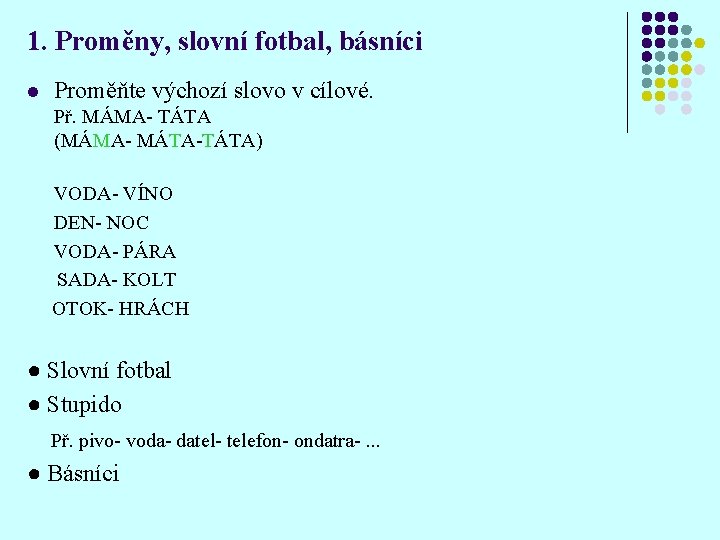 1. Proměny, slovní fotbal, básníci

• Proměňte výchozí slovo v cílové.
Př. MÁMA- TÁTA
(MÁMA- MÁTA-TÁTA)

VODA- VÍNO
DEN- NOC
VODA- PÁRA
SADA- KOLT
OTOK- HRÁCH

• Slovní fotbal
• Stupido
Př. pivo- voda- datel- telefon- ondatra- ...
• Básníci